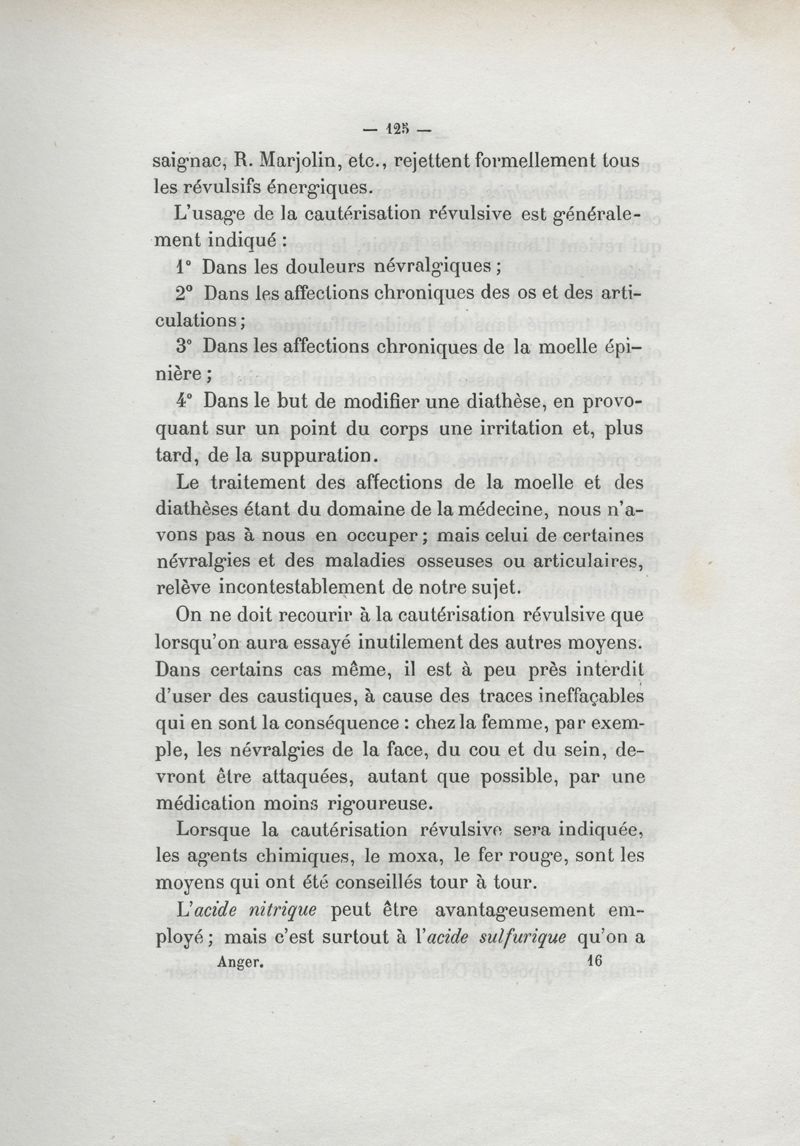 — 125 —

saignac, R. Marjolin, etc., rejettent formellement tous les révulsifs énergiques.

L'usage de la cautérisation révulsive est généralement indiqué :

1° Dans les douleurs névralgiques ;

2° Dans les affections chroniques des os et des articulations ;

3° Dans les affections chroniques de la moelle épinière ;

4° Dans le but de modifier une diathèse, en provoquant sur un point du corps une irritation et, plus tard, de la suppuration.

Le traitement des affections de la moelle et des diathèses étant du domaine de la médecine, nous n'avons pas à nous en occuper ; mais celui de certaines névralgies et des maladies osseuses ou articulaires, relève incontestablement de notre sujet.

On ne doit recourir à la cautérisation révulsive que lorsqu'on aura essayé inutilement des autres moyens. Dans certains cas même, il est à peu près interdit d'user des caustiques, à cause des traces ineffaçables qui en sont la conséquence : chez la femme, par exemple, les névralgies de la face, du cou et du sein, devront être attaquées, autant que possible, par une médication moins rigoureuse.

Lorsque la cautérisation révulsive sera indiquée, les agents chimiques, le moxa, le fer rouge, sont les moyens qui ont été conseillés tour à tour.

L'acide nitrique peut être avantageusement employé ; mais c'est surtout à l'acide sulfurique qu'on a

Anger. 16